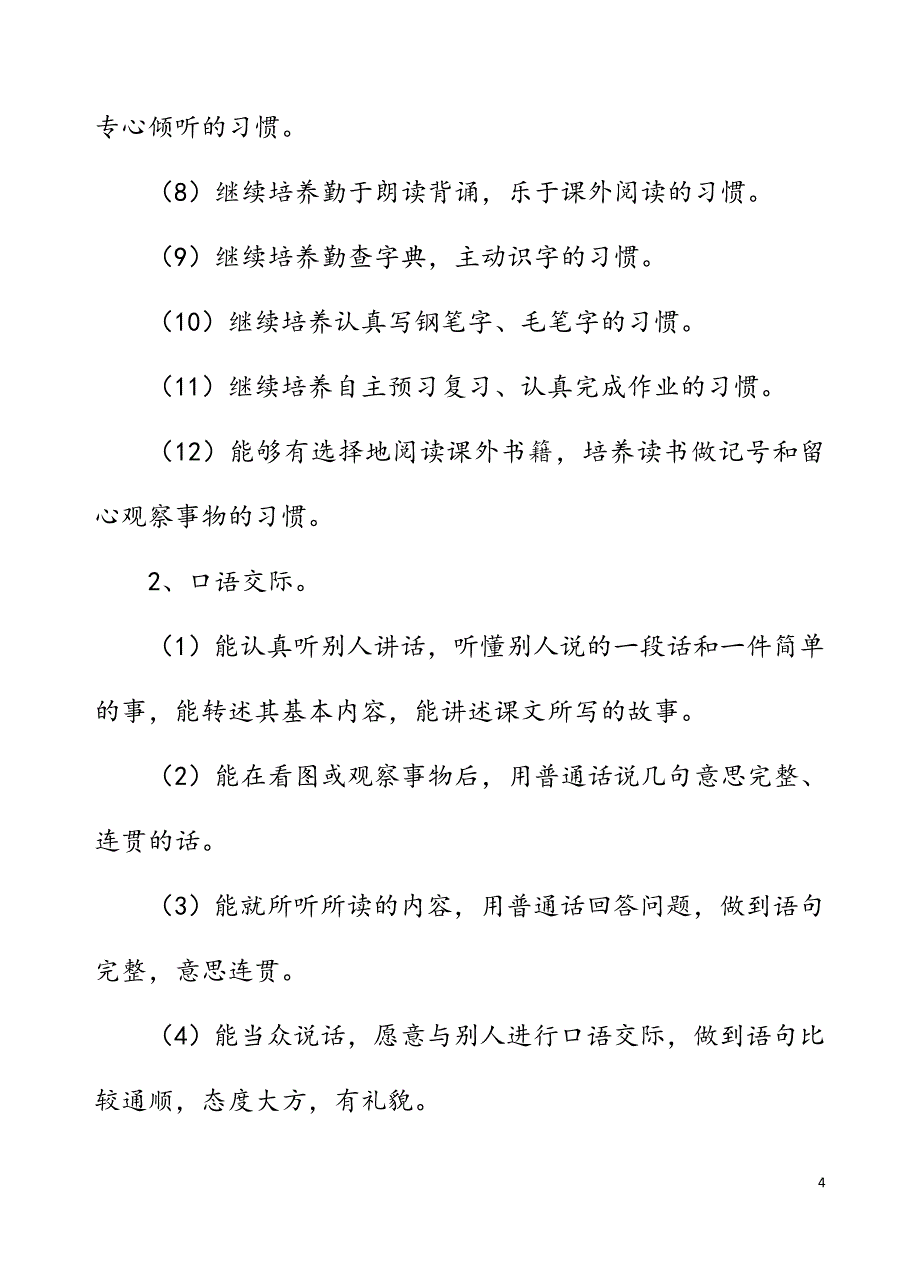 专心倾听的习惯。

（8）继续培养勤于朗读背诵，乐于课外阅读的习惯。

（9）继续培养勤查字典，主动识字的习惯。

（10）继续培养认真写钢笔字、毛笔字的习惯。

（11）继续培养自主预习复习、认真完成作业的习惯。

（12）能够有选择地阅读课外书籍，培养读书做记号和留心观察事物的习惯。

2、口语交际。

（1）能认真听别人讲话，听懂别人说的一段话和一件简单的事，能转述其基本内容，能讲述课文所写的故事。

（2）能在看图或观察事物后，用普通话说几句意思完整、连贯的话。

（3）能就所听所读的内容，用普通话回答问题，做到语句完整，意思连贯。

（4）能当众说话，愿意与别人进行口语交际，做到语句比较通顺，态度大方，有礼貌。

4